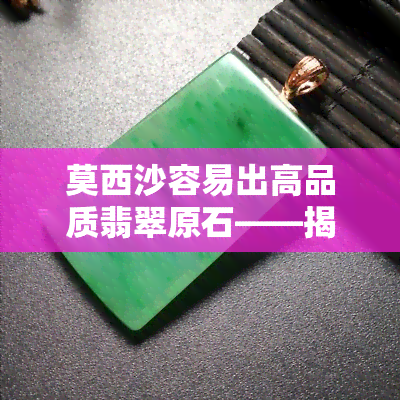 莫西沙容易出高品质翡翠原石——揭